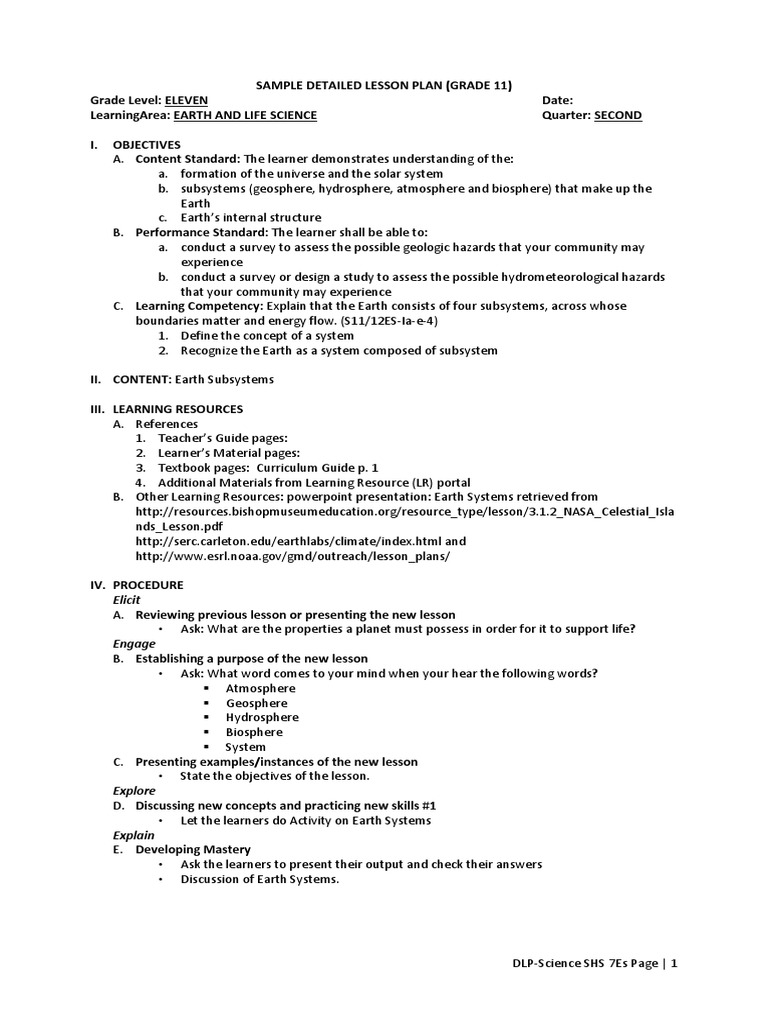 SAMPLE DETAILED LESSON PLAN (GRADE 11)

Grade Level: ELEVEN Date:
LearningArea: EARTH AND LIFE SCIENCE Quarter: SECOND

I. OBJECTIVES
A. Content Standard: The learner demonstrates understanding of the:
a. formation of the universe and the solar system
b. subsystems (geosphere, hydrosphere, atmosphere and biosphere) that make up the Earth
c. Earth's internal structure
B. Performance Standard: The learner shall be able to:
a. conduct a survey to assess the possible geologic hazards that your community may experience
b. conduct a survey or design a study to assess the possible hydrometeorological hazards that your community may experience
C. Learning Competency: Explain that the Earth consists of four subsystems, across whose boundaries matter and energy flow. (S11/12ES-Ia-e-4)
1. Define the concept of a system
2. Recognize the Earth as a system composed of subsystem

II. CONTENT: Earth Subsystems

III. LEARNING RESOURCES
A. References
1. Teacher's Guide pages:
2. Learner's Material pages:
3. Textbook pages: Curriculum Guide p. 1
4. Additional Materials from Learning Resource (LR) portal
B. Other Learning Resources: powerpoint presentation: Earth Systems retrieved from http://resources.bishopmuseumeducation.org/resource_type/lesson/3.1.2_NASA_Celestial_Islands_Lesson.pdf
http://serc.carleton.edu/earthlabs/climate/index.html and
http://www.esrl.noaa.gov/gmd/outreach/lesson_plans/

IV. PROCEDURE
Elicit
A. Reviewing previous lesson or presenting the new lesson
• Ask: What are the properties a planet must possess in order for it to support life?
Engage
B. Establishing a purpose of the new lesson
• Ask: What word comes to your mind when your hear the following words?
▪ Atmosphere
▪ Geosphere
▪ Hydrosphere
▪ Biosphere
▪ System
C. Presenting examples/instances of the new lesson
• State the objectives of the lesson.
Explore
D. Discussing new concepts and practicing new skills #1
• Let the learners do Activity on Earth Systems
Explain
E. Developing Mastery
• Ask the learners to present their output and check their answers
• Discussion of Earth Systems.

DLP-Science SHS 7Es Page | 1